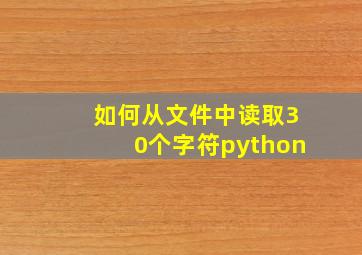 如何从文件中读取30个字符python